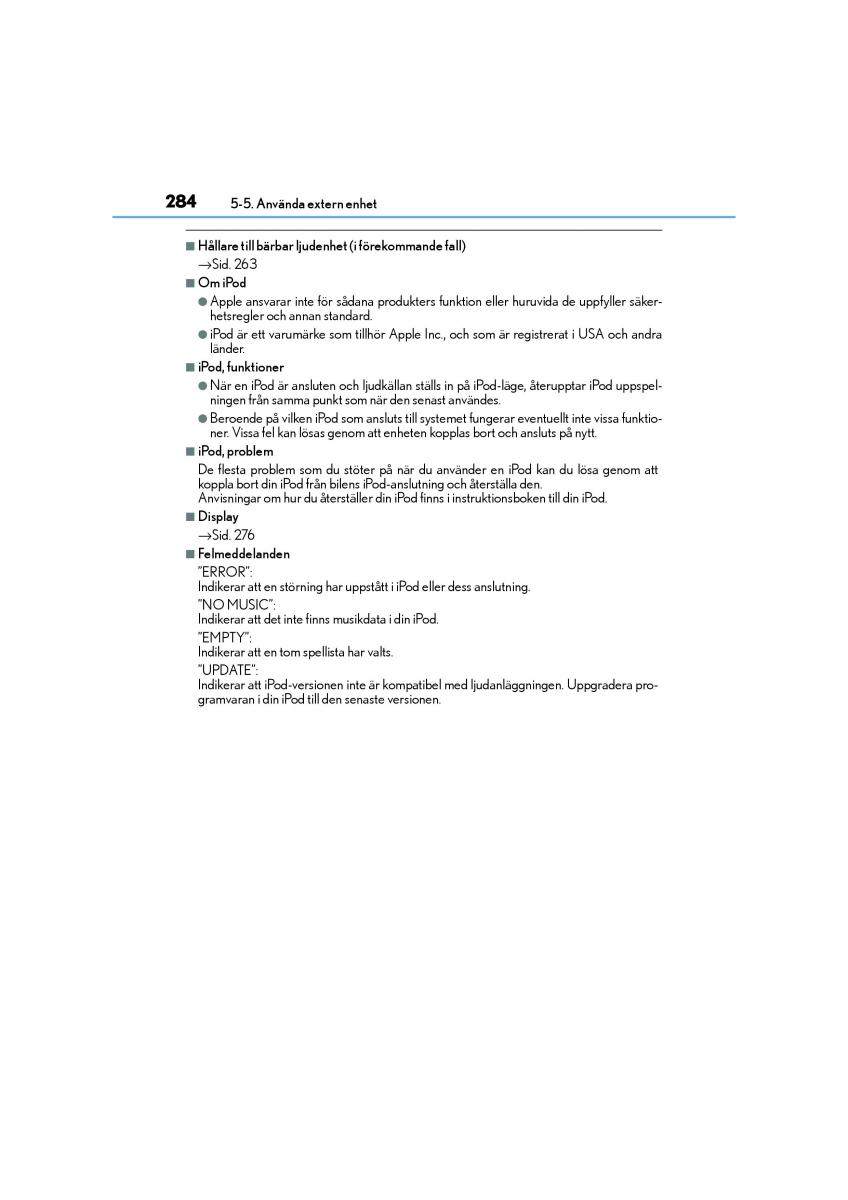 284 5-5. Använda extern enhet

■ Hållare till bärbar ljudenhet (i förekommande fall)
→Sid. 263

■ Om iPod
● Apple ansvarar inte för sådana produkters funktion eller huruvida de uppfyller säkerhetsregler och annan standard.
● iPod är ett varumärke som tillhör Apple Inc., och som är registrerat i USA och andra länder.

■ iPod, funktioner
● När en iPod är ansluten och ljudkällan ställs in på iPod-läge, återupptar iPod uppspelningen från samma punkt som när den senast användes.
● Beroende på vilken iPod som ansluts till systemet fungerar eventuellt inte vissa funktioner. Vissa fel kan lösas genom att enheten kopplas bort och ansluts på nytt.

■ iPod, problem
De flesta problem som du stöter på när du använder en iPod kan du lösa genom att koppla bort din iPod från bilens iPod-anslutning och återställa den.
Anvisningar om hur du återställer din iPod finns i instruktionsboken till din iPod.

■ Display
→Sid. 276

■ Felmeddelanden
"ERROR":
Indikerar att en störning har uppstått i iPod eller dess anslutning.
"NO MUSIC":
Indikerar att det inte finns musikdata i din iPod.
"EMPTY":
Indikerar att en tom spellista har valts.
"UPDATE":
Indikerar att iPod-versionen inte är kompatibel med ljudanläggningen. Uppgradera programvaran i din iPod till den senaste versionen.